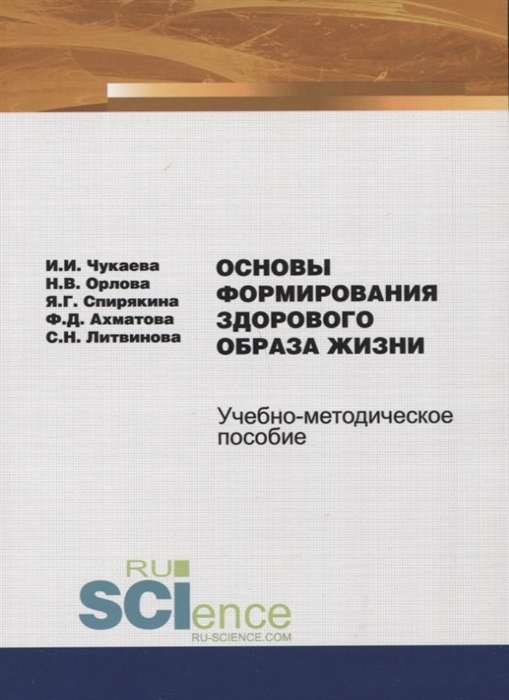 И.И. Чукаева
Н.В. Орлова
Я.Г. Спирякина
Ф.Д. Ахматова
С.Н. Литвинова

ОСНОВЫ ФОРМИРОВАНИЯ ЗДОРОВОГО ОБРАЗА ЖИЗНИ

Учебно-методическое пособие

RU SCIence
RU-SCIENCE.COM